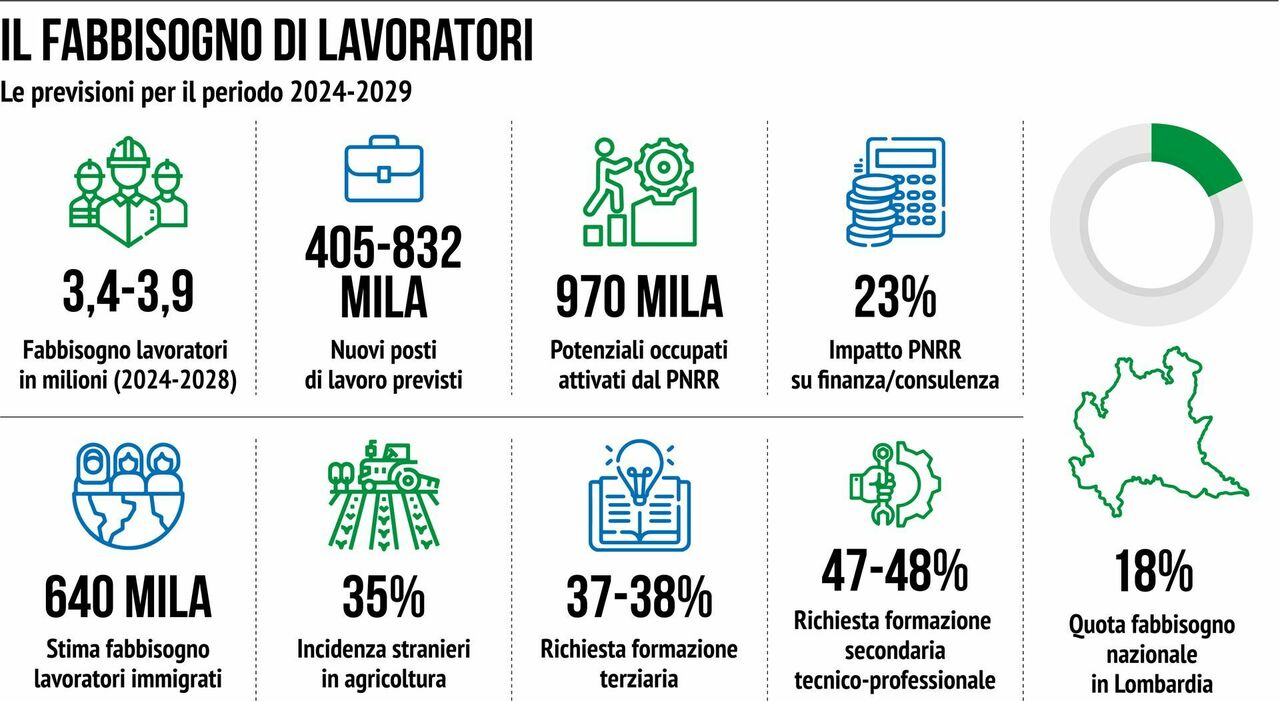 IL FABBISOGNO DI LAVORATORI

Le previsioni per il periodo 2024-2029

3,4-3,9

Fabbisogno lavoratori in milioni (2024-2028)

405-832 MILA

Nuovi posti di lavoro previsti

970 MILA

Potenziali occupati attivati dal PNRR

23%

Impatto PNRR su finanza/consulenza

640 MILA

Stima fabbisogno lavoratori immigrati

35%

Incidenza stranieri in agricoltura

37-38%

Richiesta formazione terziaria

47-48%

Richiesta formazione secondaria tecnico-professionale

18%

Quota fabbisogno nazionale in Lombardia